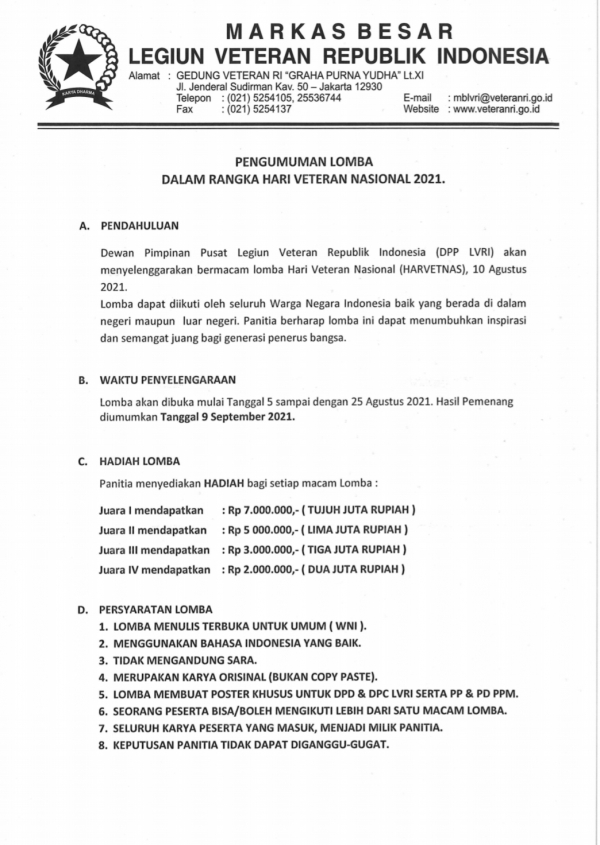 KARYA DHARMA

MARKAS BESAR
LEGIUN VETERAN REPUBLIK INDONESIA

Alamat : GEDUNG VETERAN RI "GRAHA PURNA YUDHA" Lt.XI
Jl. Jenderal Sudirman Kav. 50 – Jakarta 12930
Telepon : (021) 5254105, 25536744
Fax : (021) 5254137
E-mail : mblvri@veteranri.go.id
Website : www.veteranri.go.id

PENGUMUMAN LOMBA
DALAM RANGKA HARI VETERAN NASIONAL 2021.

A. PENDAHULUAN

Dewan Pimpinan Pusat Legiun Veteran Republik Indonesia (DPP LVRI) akan menyelenggarakan bermacam lomba Hari Veteran Nasional (HARVETNAS), 10 Agustus 2021.
Lomba dapat diikuti oleh seluruh Warga Negara Indonesia baik yang berada di dalam negeri maupun luar negeri. Panitia berharap lomba ini dapat menumbuhkan inspirasi dan semangat juang bagi generasi penerus bangsa.

B. WAKTU PENYELENGARAAN

Lomba akan dibuka mulai Tanggal 5 sampai dengan 25 Agustus 2021. Hasil Pemenang diumumkan Tanggal 9 September 2021.

C. HADIAH LOMBA

Panitia menyediakan HADIAH bagi setiap macam Lomba :

Juara I mendapatkan : Rp 7.000.000,- ( TUJUH JUTA RUPIAH )
Juara II mendapatkan : Rp 5 000.000,- ( LIMA JUTA RUPIAH )
Juara III mendapatkan : Rp 3.000.000,- ( TIGA JUTA RUPIAH )
Juara IV mendapatkan : Rp 2.000.000,- ( DUA JUTA RUPIAH )

D. PERSYARATAN LOMBA
1. LOMBA MENULIS TERBUKA UNTUK UMUM ( WNI ).
2. MENGGUNAKAN BAHASA INDONESIA YANG BAIK.
3. TIDAK MENGANDUNG SARA.
4. MERUPAKAN KARYA ORISINAL (BUKAN COPY PASTE).
5. LOMBA MEMBUAT POSTER KHUSUS UNTUK DPD & DPC LVRI SERTA PP & PD PPM.
6. SEORANG PESERTA BISA/BOLEH MENGIKUTI LEBIH DARI SATU MACAM LOMBA.
7. SELURUH KARYA PESERTA YANG MASUK, MENJADI MILIK PANITIA.
8. KEPUTUSAN PANITIA TIDAK DAPAT DIGANGGU-GUGAT.